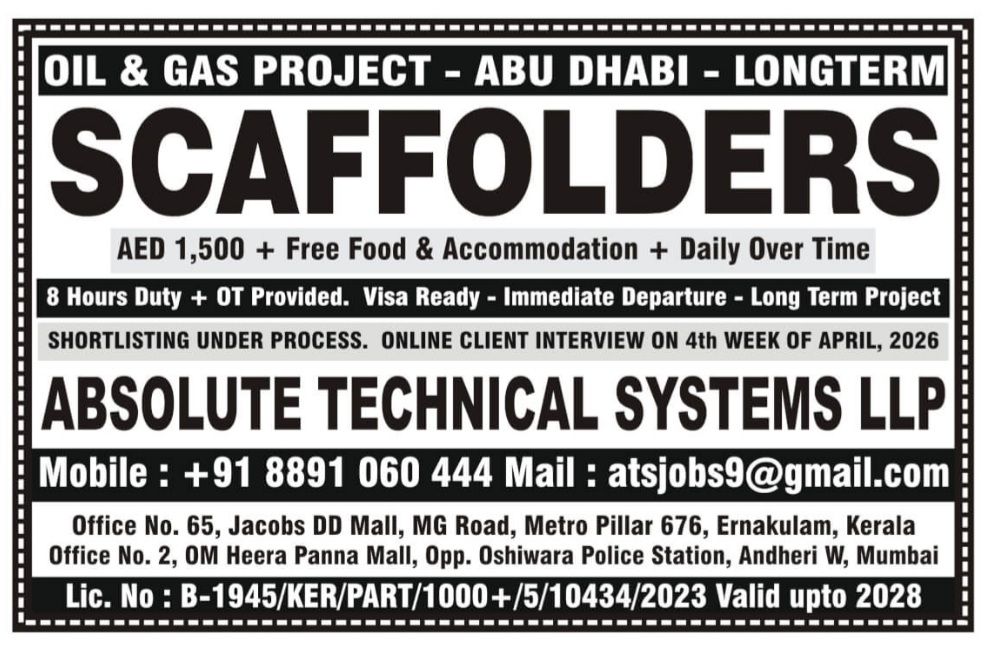 OIL & GAS PROJECT - ABU DHABI - LONGTERM

SCAFFOLDERS

AED 1,500 + Free Food & Accommodation + Daily Over Time

8 Hours Duty + OT Provided. Visa Ready - Immediate Departure - Long Term Project

SHORTLISTING UNDER PROCESS. ONLINE CLIENT INTERVIEW ON 4th WEEK OF APRIL, 2026

ABSOLUTE TECHNICAL SYSTEMS LLP

Mobile : +91 8891 060 444 Mail : atsjobs9@gmail.com

Office No. 65, Jacobs DD Mall, MG Road, Metro Pillar 676, Ernakulam, Kerala
Office No. 2, OM Heera Panna Mall, Opp. Oshiwara Police Station, Andheri W, Mumbai

Lic. No : B-1945/KER/PART/1000+/5/10434/2023 Valid upto 2028